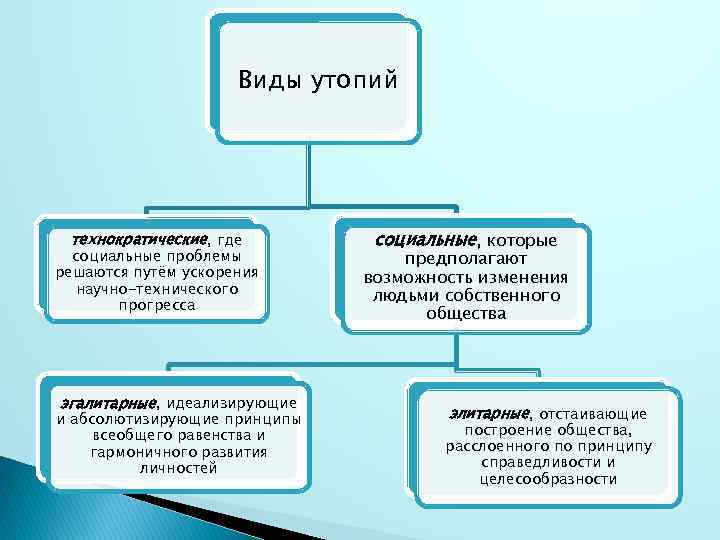 Виды утопий

технократические, где социальные проблемы решаются путём ускорения научно-технического прогресса

социальные, которые предполагают возможность изменения людьми собственного общества

эгалитарные, идеализирующие и абсолютизирующие принципы всеобщего равенства и гармоничного развития личностей

элитарные, отстаивающие построение общества, расслоенного по принципу справедливости и целесообразности